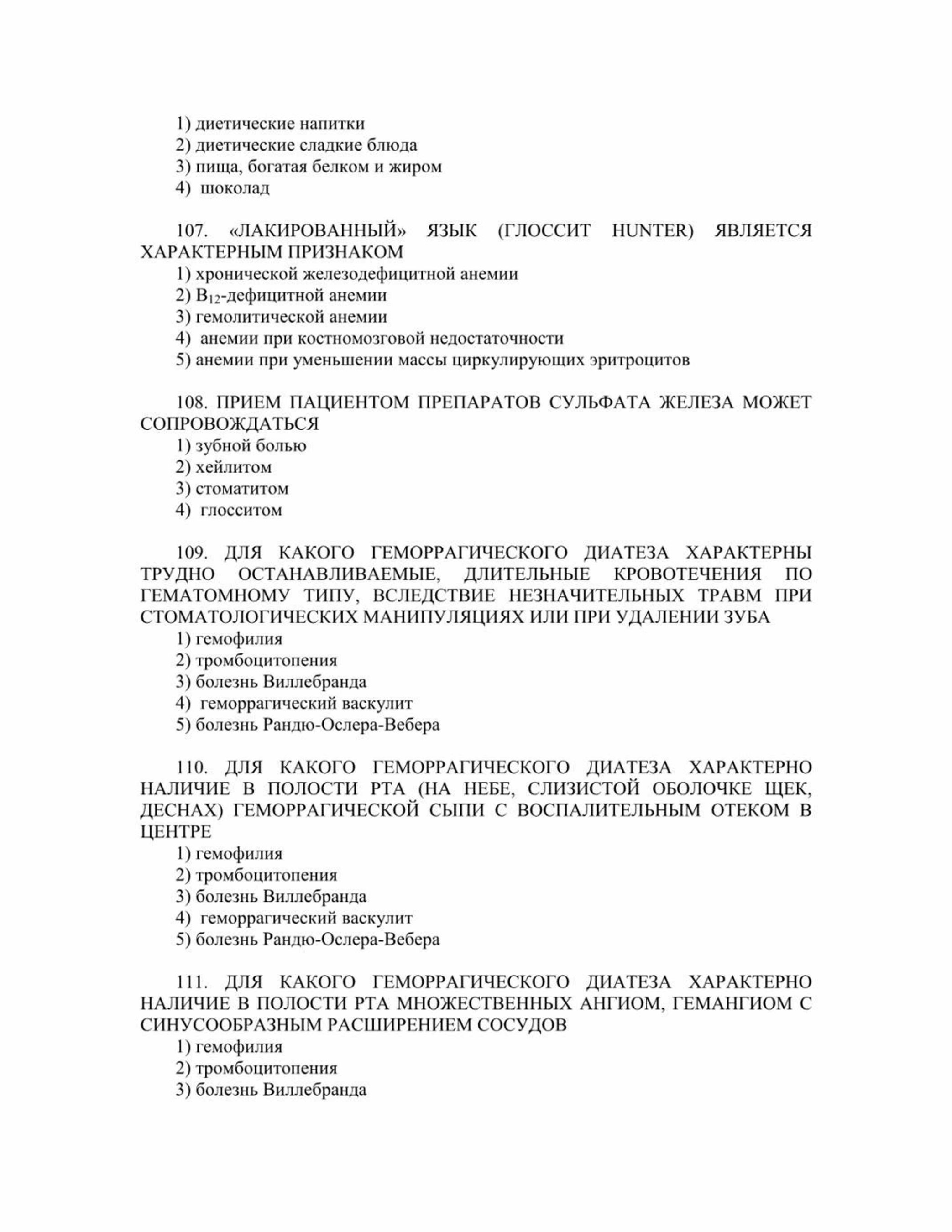 1) диетические напитки
2) диетические сладкие блюда
3) пища, богатая белком и жиром
4) шоколад

107. «ЛАКИРОВАННЫЙ» ЯЗЫК (ГЛОССИТ HUNTER) ЯВЛЯЕТСЯ ХАРАКТЕРНЫМ ПРИЗНАКОМ
1) хронической железодефицитной анемии
2) $B_{12}$-дефицитной анемии
3) гемолитической анемии
4) анемии при костномозговой недостаточности
5) анемии при уменьшении массы циркулирующих эритроцитов

108. ПРИЕМ ПАЦИЕНТОМ ПРЕПАРАТОВ СУЛЬФАТА ЖЕЛЕЗА МОЖЕТ СОПРОВОЖДАТЬСЯ
1) зубной болью
2) хейлитом
3) стоматитом
4) глосситом

109. ДЛЯ КАКОГО ГЕМОРРАГИЧЕСКОГО ДИАТЕЗА ХАРАКТЕРНЫ ТРУДНО ОСТАНАВЛИВАЕМЫЕ, ДЛИТЕЛЬНЫЕ КРОВОТЕЧЕНИЯ ПО ГЕМАТОМНОМУ ТИПУ, ВСЛЕДСТВИЕ НЕЗНАЧИТЕЛЬНЫХ ТРАВМ ПРИ СТОМАТОЛОГИЧЕСКИХ МАНИПУЛЯЦИЯХ ИЛИ ПРИ УДАЛЕНИИ ЗУБА
1) гемофилия
2) тромбоцитопения
3) болезнь Виллебранда
4) геморрагический васкулит
5) болезнь Рандю-Ослера-Вебера

110. ДЛЯ КАКОГО ГЕМОРРАГИЧЕСКОГО ДИАТЕЗА ХАРАКТЕРНО НАЛИЧИЕ В ПОЛОСТИ РТА (НА НЕБЕ, СЛИЗИСТОЙ ОБОЛОЧКЕ ЩЕК, ДЕСНАХ) ГЕМОРРАГИЧЕСКОЙ СЫПИ С ВОСПАЛИТЕЛЬНЫМ ОТЕКОМ В ЦЕНТРЕ
1) гемофилия
2) тромбоцитопения
3) болезнь Виллебранда
4) геморрагический васкулит
5) болезнь Рандю-Ослера-Вебера

111. ДЛЯ КАКОГО ГЕМОРРАГИЧЕСКОГО ДИАТЕЗА ХАРАКТЕРНО НАЛИЧИЕ В ПОЛОСТИ РТА МНОЖЕСТВЕННЫХ АНГИОМ, ГЕМАНГИОМ С СИНУСООБРАЗНЫМ РАСШИРЕНИЕМ СОСУДОВ
1) гемофилия
2) тромбоцитопения
3) болезнь Виллебранда